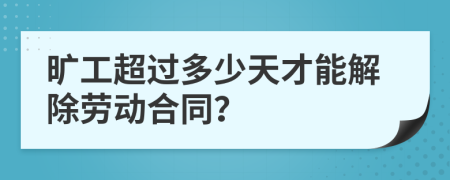 旷工超过多少天才能解除劳动合同?